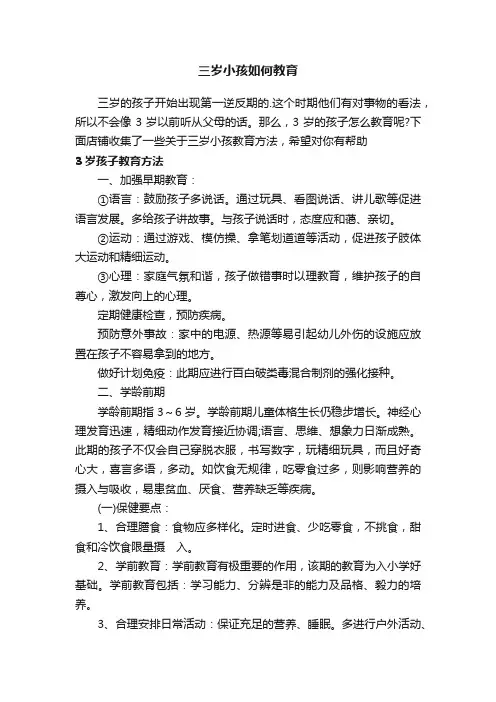 三岁小孩如何教育

三岁的孩子开始出现第一逆反期的.这个时期他们有对事物的看法，所以不会像 3 岁以前听从父母的话。那么，3 岁的孩子怎么教育呢?下面店铺收集了一些关于三岁小孩教育方法，希望对你有帮助

3 岁孩子教育方法

一、加强早期教育：

①语言：鼓励孩子多说话。通过玩具、看图说话、讲儿歌等促进语言发展。多给孩子讲故事。与孩子说话时，态度应和蔼、亲切。

②运动：通过游戏、模仿操、拿笔划道道等活动，促进孩子肢体大运动和精细运动。

③心理：家庭气氛和谐，孩子做错事时以理教育，维护孩子的自尊心，激发向上的心理。

定期健康检查，预防疾病。

预防意外事故：家中的电源、热源等易引起幼儿外伤的设施应放置在孩子不容易拿到的地方。

做好计划免疫：此期应进行百白破类毒混合制剂的强化接种。

二、学龄前期

学龄前期指 3～6 岁。学龄前期儿童体格生长仍稳步增长。神经心理发育迅速，精细动作发育接近协调;语言、思维、想象力日渐成熟。此期的孩子不仅会自己穿脱衣服，书写数字，玩精细玩具，而且好奇心大，喜言多语，多动。如饮食无规律，吃零食过多，则影响营养的摄入与吸收，易患贫血、厌食、营养缺乏等疾病。

(一)保健要点：

1、合理膳食：食物应多样化。定时进食、少吃零食，不挑食，甜食和冷饮食限量摄 入。

2、学前教育：学前教育有极重要的作用，该期的教育为入小学好基础。学前教育包括：学习能力、分辨是非的能力及品格、毅力的培养。

3、合理安排日常活动：保证充足的营养、睡眠。多进行户外活动、